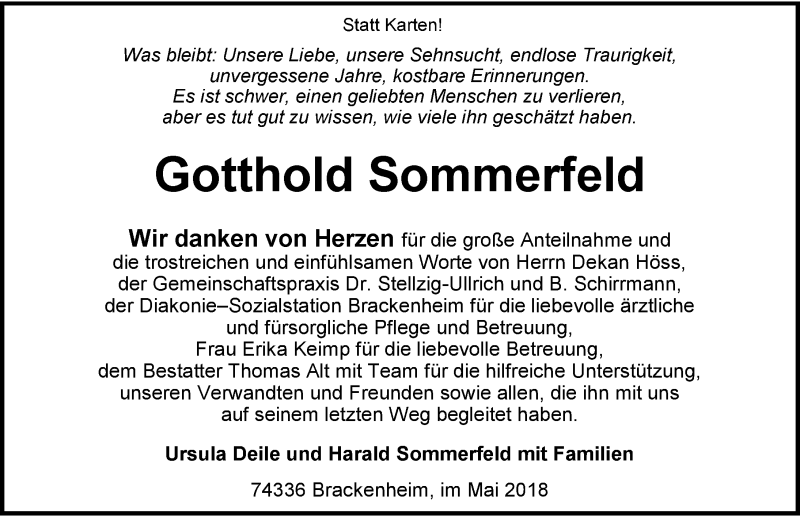 Statt Karten!

Was bleibt: Unsere Liebe, unsere Sehnsucht, endlose Traurigkeit, unvergessene Jahre, kostbare Erinnerungen. Es ist schwer, einen geliebten Menschen zu verlieren, aber es tut gut zu wissen, wie viele ihn geschätzt haben.

Gotthold Sommerfeld

Wir danken von Herzen für die große Anteilnahme und die trostreichen und einfühlsamen Worte von Herrn Dekan Höss, der Gemeinschaftspraxis Dr. Stellzig-Ullrich und B. Schirrmann, der Diakonie–Sozialstation Brackenheim für die liebevolle ärztliche und fürsorgliche Pflege und Betreuung, Frau Erika Keimp für die liebevolle Betreuung, dem Bestatter Thomas Alt mit Team für die hilfreiche Unterstützung, unseren Verwandten und Freunden sowie allen, die ihn mit uns auf seinem letzten Weg begleitet haben.

Ursula Deile und Harald Sommerfeld mit Familien

74336 Brackenheim, im Mai 2018